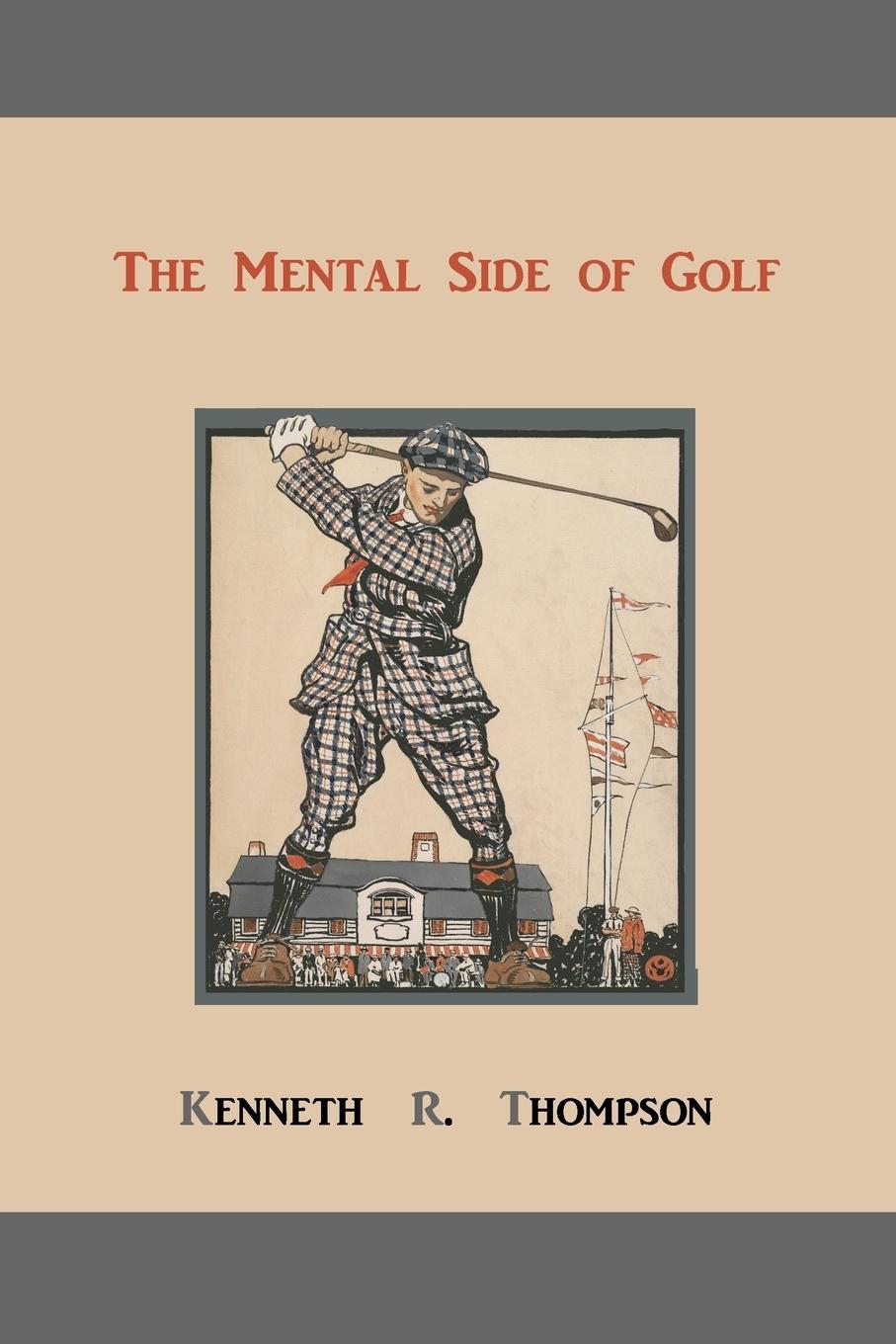 THE MENTAL SIDE OF GOLF

KENNETH R. THOMPSON